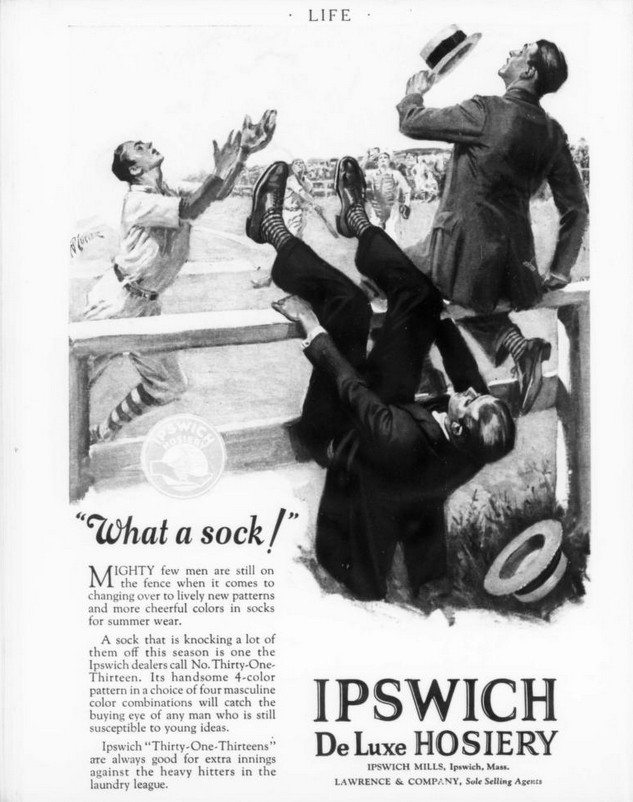 · LIFE ·

IPSWICH HOSIERY

"What a sock!"

MIGHTY few men are still on the fence when it comes to changing over to lively new patterns and more cheerful colors in socks for summer wear.

A sock that is knocking a lot of them off this season is one the Ipswich dealers call No. Thirty-One-Thirteen. Its handsome 4-color pattern in a choice of four masculine color combinations will catch the buying eye of any man who is still susceptible to young ideas.

Ipswich "Thirty-One-Thirteens" are always good for extra innings against the heavy hitters in the laundry league.

IPSWICH
De Luxe HOSIERY

IPSWICH MILLS, Ipswich, Mass.
LAWRENCE & COMPANY, Sole Selling Agents